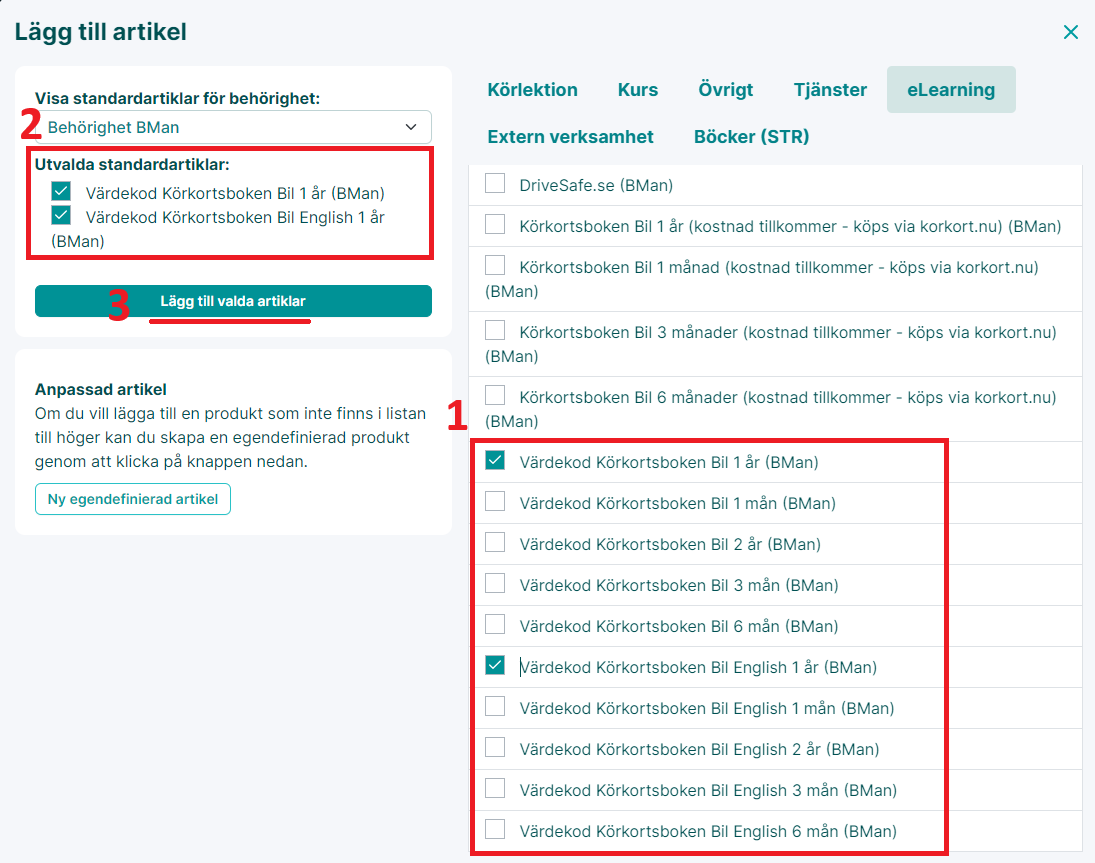 Lägg till artikel

×

Visa standardartiklar för behörighet:

2

Behörighet BMan

Utvalda standardartiklar:

Värdekod Körkortsboken Bil 1 år (BMan)

Värdekod Körkortsboken Bil English 1 år (BMan)

3

Lägg till valda artiklar

Anpassad artikel

Om du vill lägga till en produkt som inte finns i listan till höger kan du skapa en egendefinierad produkt genom att klicka på knappen nedan.

Ny egendefinierad artikel

Körlektion

Kurs

Övrigt

Tjänster

eLearning

Extern verksamhet

Böcker (STR)

DriveSafe.se (BMan)

Körkortsboken Bil 1 år (kostnad tillkommer - köps via korkort.nu) (BMan)

Körkortsboken Bil 1 månad (kostnad tillkommer - köps via korkort.nu) (BMan)

Körkortsboken Bil 3 månader (kostnad tillkommer - köps via korkort.nu) (BMan)

Körkortsboken Bil 6 månader (kostnad tillkommer - köps via korkort.nu) (BMan)

1

Värdekod Körkortsboken Bil 1 år (BMan)

Värdekod Körkortsboken Bil 1 mån (BMan)

Värdekod Körkortsboken Bil 2 år (BMan)

Värdekod Körkortsboken Bil 3 mån (BMan)

Värdekod Körkortsboken Bil 6 mån (BMan)

Värdekod Körkortsboken Bil English 1 år (BMan)

Värdekod Körkortsboken Bil English 1 mån (BMan)

Värdekod Körkortsboken Bil English 2 år (BMan)

Värdekod Körkortsboken Bil English 3 mån (BMan)

Värdekod Körkortsboken Bil English 6 mån (BMan)